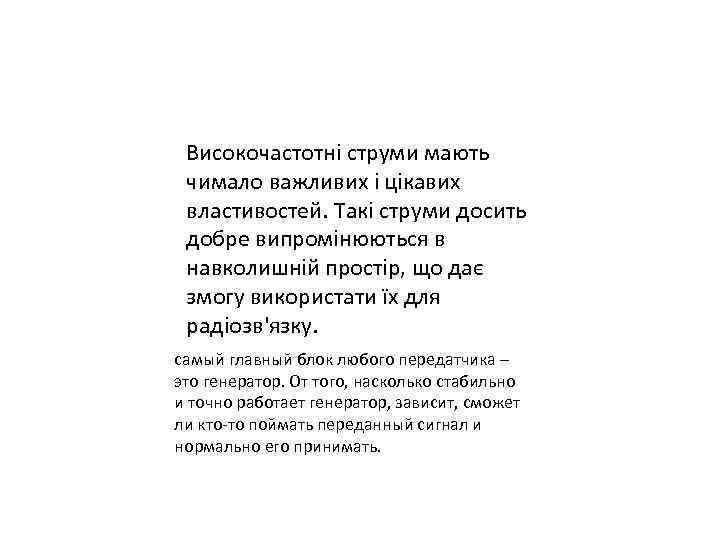 Високочастотні струми мають чимало важливих і цікавих властивостей. Такі струми досить добре випромінюються в навколишній простір, що дає змогу використати їх для радіозв'язку.

самый главный блок любого передатчика – это генератор. От того, насколько стабильно и точно работает генератор, зависит, сможет ли кто-то поймать переданный сигнал и нормально его принимать.